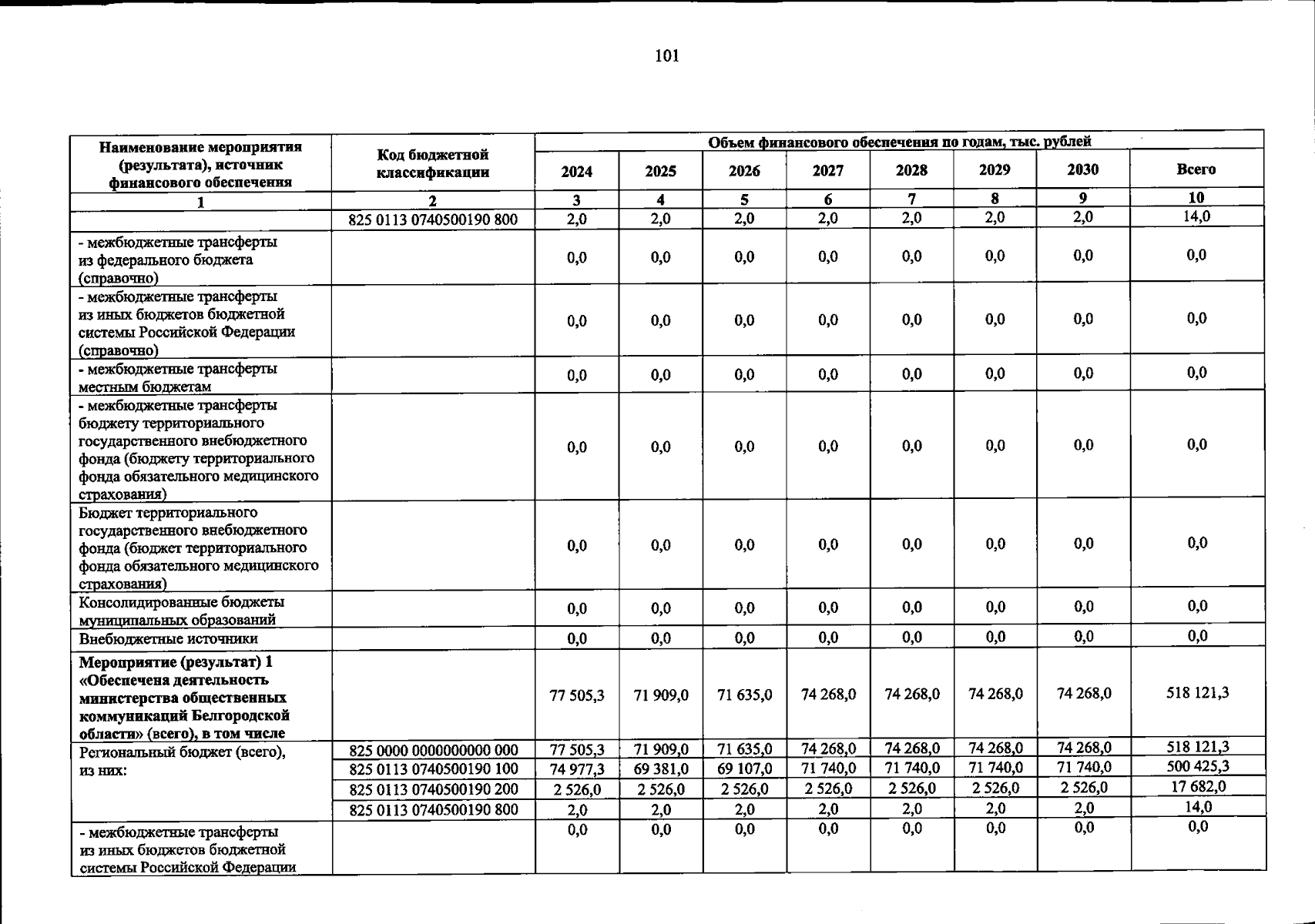 101

| Наименование мероприятия (результата), источник финансового обеспечения | Код бюджетной классификации | Объем финансового обеспечения по годам, тыс. рублей | | | | | | | |
|---|---|---|---|---|---|---|---|---|---|
| | | 2024 | 2025 | 2026 | 2027 | 2028 | 2029 | 2030 | Всего |
| 1 | 2 | 3 | 4 | 5 | 6 | 7 | 8 | 9 | 10 |
| | 825 0113 0740500190 800 | 2,0 | 2,0 | 2,0 | 2,0 | 2,0 | 2,0 | 2,0 | 14,0 |
| - межбюджетные трансферты из федерального бюджета (справочно) | | 0,0 | 0,0 | 0,0 | 0,0 | 0,0 | 0,0 | 0,0 | 0,0 |
| - межбюджетные трансферты из иных бюджетов бюджетной системы Российской Федерации (справочно) | | 0,0 | 0,0 | 0,0 | 0,0 | 0,0 | 0,0 | 0,0 | 0,0 |
| - межбюджетные трансферты местным бюджетам | | 0,0 | 0,0 | 0,0 | 0,0 | 0,0 | 0,0 | 0,0 | 0,0 |
| - межбюджетные трансферты бюджету территориального государственного внебюджетного фонда (бюджету территориального фонда обязательного медицинского страхования) | | 0,0 | 0,0 | 0,0 | 0,0 | 0,0 | 0,0 | 0,0 | 0,0 |
| Бюджет территориального государственного внебюджетного фонда (бюджет территориального фонда обязательного медицинского страхования) | | 0,0 | 0,0 | 0,0 | 0,0 | 0,0 | 0,0 | 0,0 | 0,0 |
| Консолидированные бюджеты муниципальных образований | | 0,0 | 0,0 | 0,0 | 0,0 | 0,0 | 0,0 | 0,0 | 0,0 |
| Внебюджетные источники | | 0,0 | 0,0 | 0,0 | 0,0 | 0,0 | 0,0 | 0,0 | 0,0 |
| Мероприятие (результат) 1 «Обеспечена деятельность министерства общественных коммуникаций Белгородской области» (всего), в том числе | | 77 505,3 | 71 909,0 | 71 635,0 | 74 268,0 | 74 268,0 | 74 268,0 | 74 268,0 | 518 121,3 |
| Региональный бюджет (всего), из них: | 825 0000 0000000000 000 | 77 505,3 | 71 909,0 | 71 635,0 | 74 268,0 | 74 268,0 | 74 268,0 | 74 268,0 | 518 121,3 |
| | 825 0113 0740500190 100 | 74 977,3 | 69 381,0 | 69 107,0 | 71 740,0 | 71 740,0 | 71 740,0 | 71 740,0 | 500 425,3 |
| | 825 0113 0740500190 200 | 2 526,0 | 2 526,0 | 2 526,0 | 2 526,0 | 2 526,0 | 2 526,0 | 2 526,0 | 17 682,0 |
| | 825 0113 0740500190 800 | 2,0 | 2,0 | 2,0 | 2,0 | 2,0 | 2,0 | 2,0 | 14,0 |
| - межбюджетные трансферты из иных бюджетов бюджетной системы Российской Федерации | | 0,0 | 0,0 | 0,0 | 0,0 | 0,0 | 0,0 | 0,0 | 0,0 |